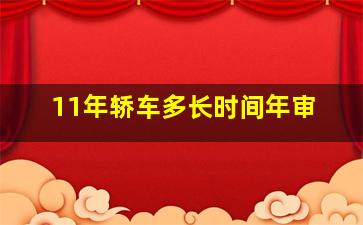 11年轿车多长时间年审